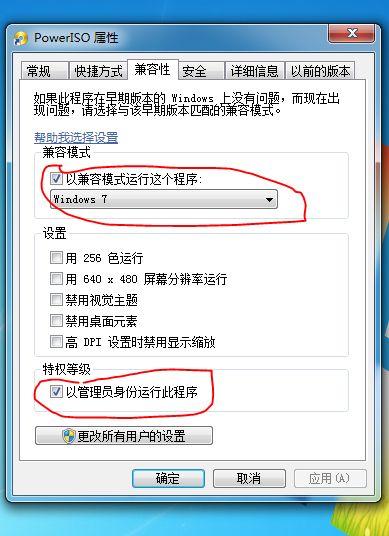 PowerISO 属性

常规 快捷方式 兼容性 安全 详细信息 以前的版本

如果此程序在早期版本的 Windows 上没有问题，而现在出现问题，请选择与该早期版本匹配的兼容模式。

帮助我选择设置

兼容模式

以兼容模式运行这个程序:

Windows 7

设置

用 256 色运行

用 640 x 480 屏幕分辨率运行

禁用视觉主题

禁用桌面元素

高 DPI 设置时禁用显示缩放

特权等级

以管理员身份运行此程序

更改所有用户的设置

确定 取消 应用(A)